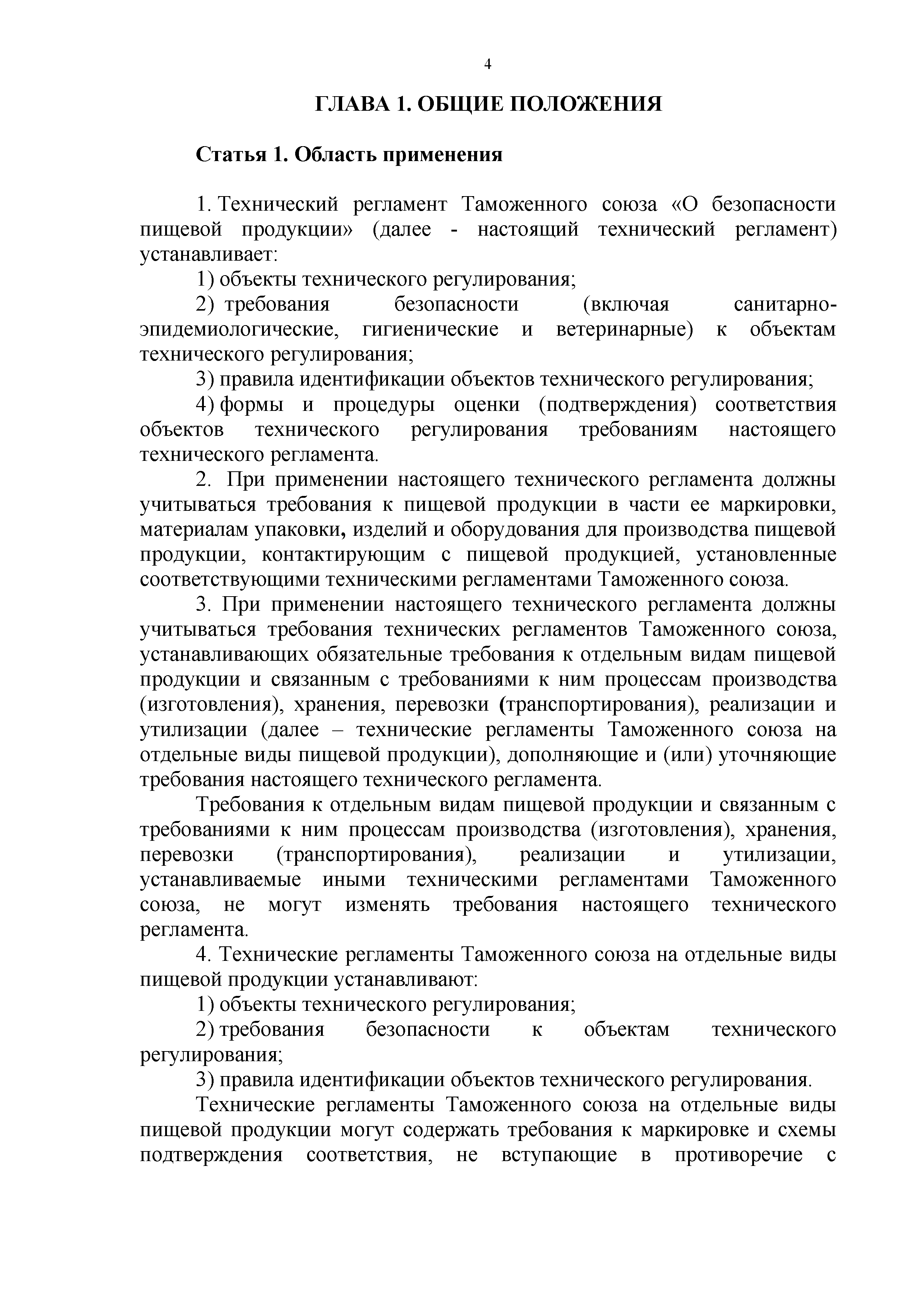 4

ГЛАВА 1. ОБЩИЕ ПОЛОЖЕНИЯ

Статья 1. Область применения

1. Технический регламент Таможенного союза «О безопасности пищевой продукции» (далее - настоящий технический регламент) устанавливает:

1) объекты технического регулирования;

2) требования безопасности (включая санитарно-эпидемиологические, гигиенические и ветеринарные) к объектам технического регулирования;

3) правила идентификации объектов технического регулирования;

4) формы и процедуры оценки (подтверждения) соответствия объектов технического регулирования требованиям настоящего технического регламента.

2. При применении настоящего технического регламента должны учитываться требования к пищевой продукции в части ее маркировки, материалам упаковки, изделий и оборудования для производства пищевой продукции, контактирующим с пищевой продукцией, установленные соответствующими техническими регламентами Таможенного союза.

3. При применении настоящего технического регламента должны учитываться требования технических регламентов Таможенного союза, устанавливающих обязательные требования к отдельным видам пищевой продукции и связанным с требованиями к ним процессам производства (изготовления), хранения, перевозки (транспортирования), реализации и утилизации (далее – технические регламенты Таможенного союза на отдельные виды пищевой продукции), дополняющие и (или) уточняющие требования настоящего технического регламента.

Требования к отдельным видам пищевой продукции и связанным с требованиями к ним процессам производства (изготовления), хранения, перевозки (транспортирования), реализации и утилизации, устанавливаемые иными техническими регламентами Таможенного союза, не могут изменять требования настоящего технического регламента.

4. Технические регламенты Таможенного союза на отдельные виды пищевой продукции устанавливают:

1) объекты технического регулирования;

2) требования безопасности к объектам технического регулирования;

3) правила идентификации объектов технического регулирования.

Технические регламенты Таможенного союза на отдельные виды пищевой продукции могут содержать требования к маркировке и схемы подтверждения соответствия, не вступающие в противоречие с